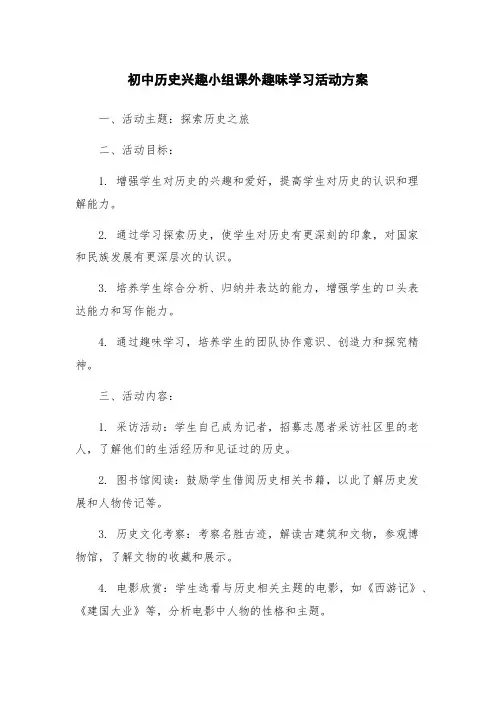 初中历史兴趣小组课外趣味学习活动方案

一、活动主题：探索历史之旅

二、活动目标：

1. 增强学生对历史的兴趣和爱好，提高学生对历史的认识和理解能力。

2. 通过学习探索历史，使学生对历史有更深刻的印象，对国家和民族发展有更深层次的认识。

3. 培养学生综合分析、归纳并表达的能力，增强学生的口头表达能力和写作能力。

4. 通过趣味学习，培养学生的团队协作意识、创造力和探究精神。

三、活动内容：

1. 采访活动：学生自己成为记者，招募志愿者采访社区里的老人，了解他们的生活经历和见证过的历史。

2. 图书馆阅读：鼓励学生借阅历史相关书籍，以此了解历史发展和人物传记等。

3. 历史文化考察：考察名胜古迹，解读古建筑和文物，参观博物馆，了解文物的收藏和展示。

4. 电影欣赏：学生选看与历史相关主题的电影，如《西游记》、《建国大业》等，分析电影中人物的性格和主题。